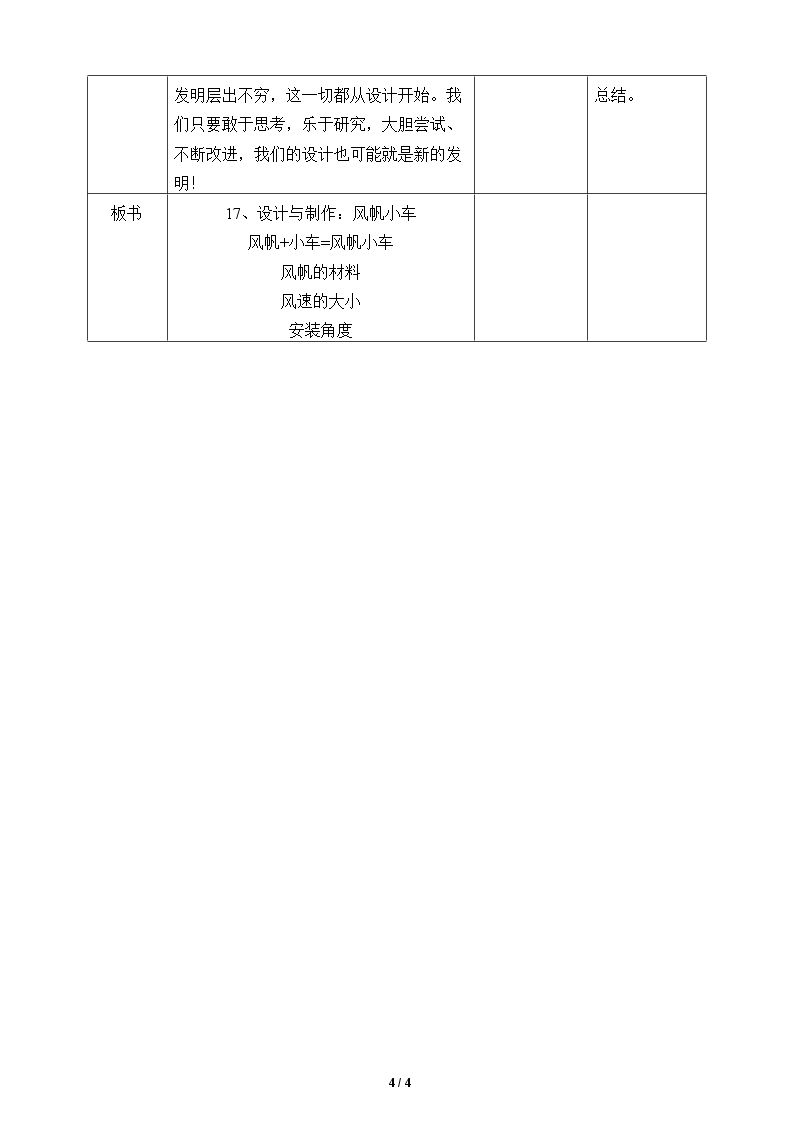 |  | 发明层出不穷，这一切都从设计开始。我们只要敢于思考，乐于研究，大胆尝试、不断改进，我们的设计也可能就是新的发明！ |  | 总结。 |
|---|---|---|---|
| 板书 | 17、设计与制作：风帆小车<br>风帆+小车=风帆小车<br>风帆的材料<br>风速的大小<br>安装角度 |  |  |

4 / 4